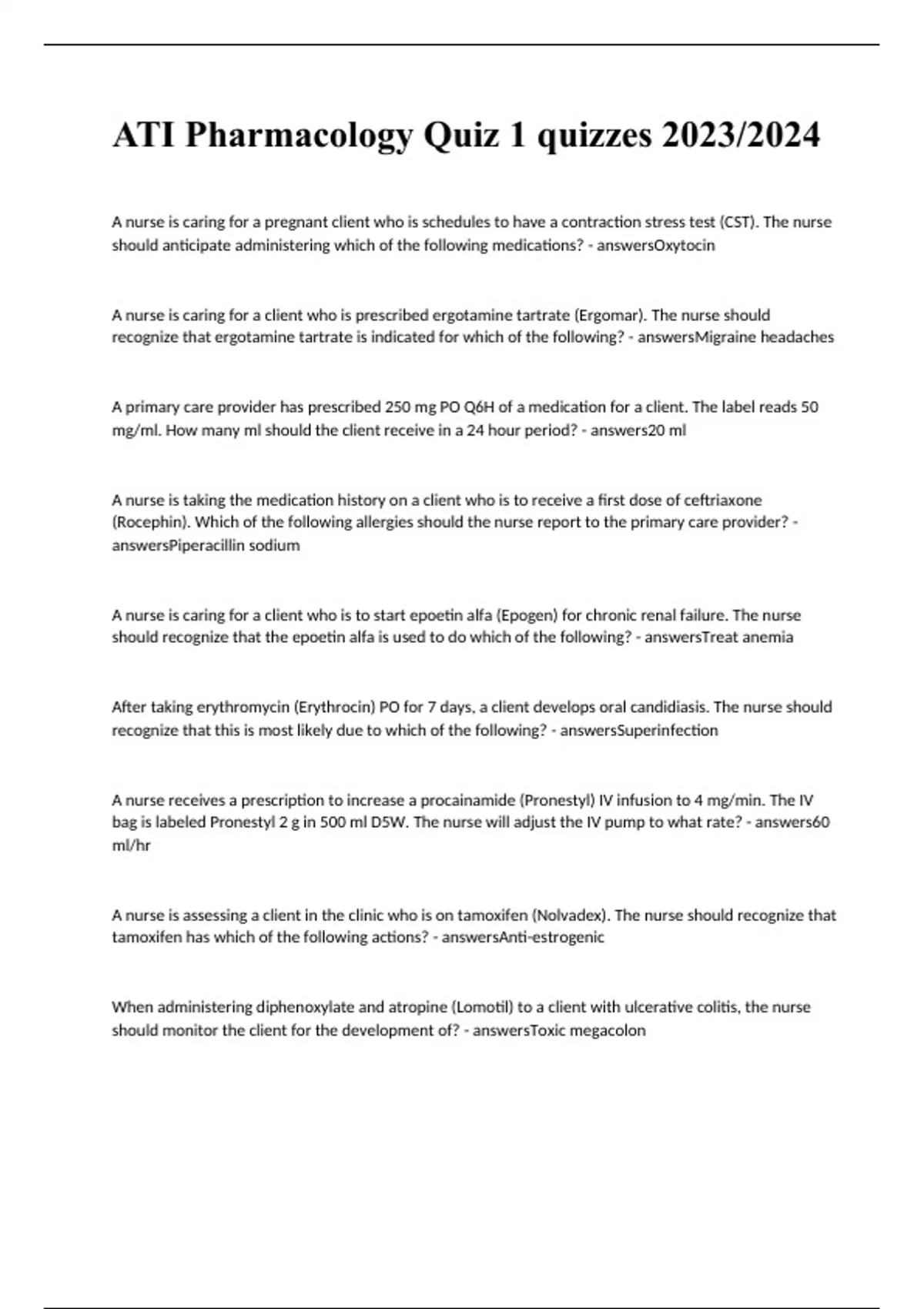 ATI Pharmacology Quiz 1 quizzes 2023/2024

A nurse is caring for a pregnant client who is schedules to have a contraction stress test (CST). The nurse should anticipate administering which of the following medications? - answersOxytocin

A nurse is caring for a client who is prescribed ergotamine tartrate (Ergomar). The nurse should recognize that ergotamine tartrate is indicated for which of the following? - answersMigraine headaches

A primary care provider has prescribed 250 mg PO Q6H of a medication for a client. The label reads 50 mg/ml. How many ml should the client receive in a 24 hour period? - answers20 ml

A nurse is taking the medication history on a client who is to receive a first dose of ceftriaxone (Rocephin). Which of the following allergies should the nurse report to the primary care provider? - answersPiperacillin sodium

A nurse is caring for a client who is to start epoetin alfa (Epogen) for chronic renal failure. The nurse should recognize that the epoetin alfa is used to do which of the following? - answersTreat anemia

After taking erythromycin (Erythrocin) PO for 7 days, a client develops oral candidiasis. The nurse should recognize that this is most likely due to which of the following? - answersSuperinfection

A nurse receives a prescription to increase a procainamide (Pronestyl) IV infusion to 4 mg/min. The IV bag is labeled Pronestyl 2 g in 500 ml D5W. The nurse will adjust the IV pump to what rate? - answers60 ml/hr

A nurse is assessing a client in the clinic who is on tamoxifen (Nolvadex). The nurse should recognize that tamoxifen has which of the following actions? - answersAnti-estrogenic

When administering diphenoxylate and atropine (Lomotil) to a client with ulcerative colitis, the nurse should monitor the client for the development of? - answersToxic megacolon